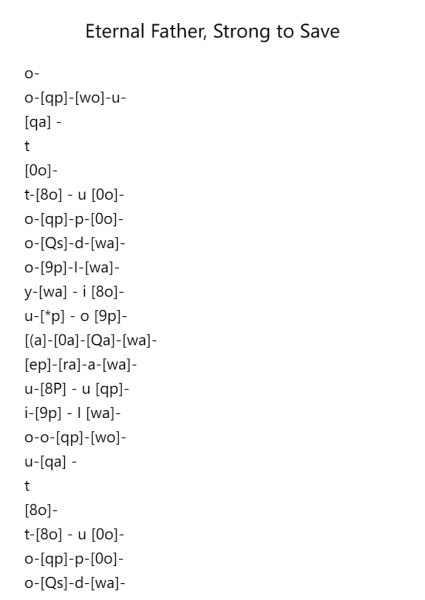 Eternal Father, Strong to Save

o-
o-[qp]-[wo]-u-
[qa] -
t
[0o]-
t-[8o] - u [0o]-
o-[qp]-p-[0o]-
o-[Qs]-d-[wa]-
o-[9p]-I-[wa]-
y-[wa] - i [8o]-
u-[*p] - o [9p]-
[(a]-[0a]-[Qa]-[wa]-
[ep]-[ra]-a-[wa]-
u-[8P] - u [qp]-
i-[9p] - I [wa]-
o-o-[qp]-[wo]-
u-[qa] -
t
[8o]-
t-[8o] - u [0o]-
o-[qp]-p-[0o]-
o-[Qs]-d-[wa]-